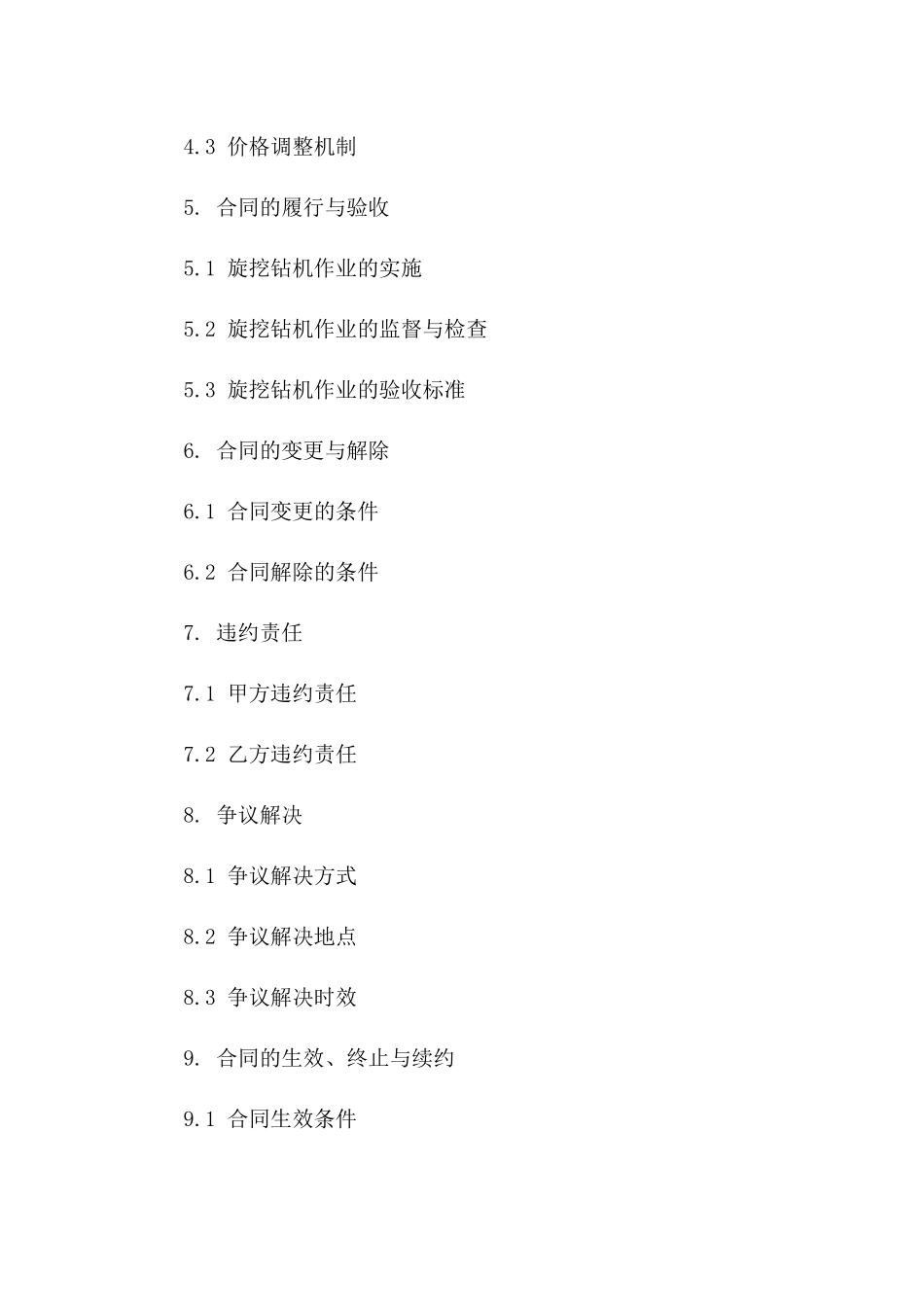 4.3 价格调整机制

5. 合同的履行与验收

5.1 旋挖钻机作业的实施

5.2 旋挖钻机作业的监督与检查

5.3 旋挖钻机作业的验收标准

6. 合同的变更与解除

6.1 合同变更的条件

6.2 合同解除的条件

7. 违约责任

7.1 甲方违约责任

7.2 乙方违约责任

8. 争议解决

8.1 争议解决方式

8.2 争议解决地点

8.3 争议解决时效

9. 合同的生效、终止与续约

9.1 合同生效条件